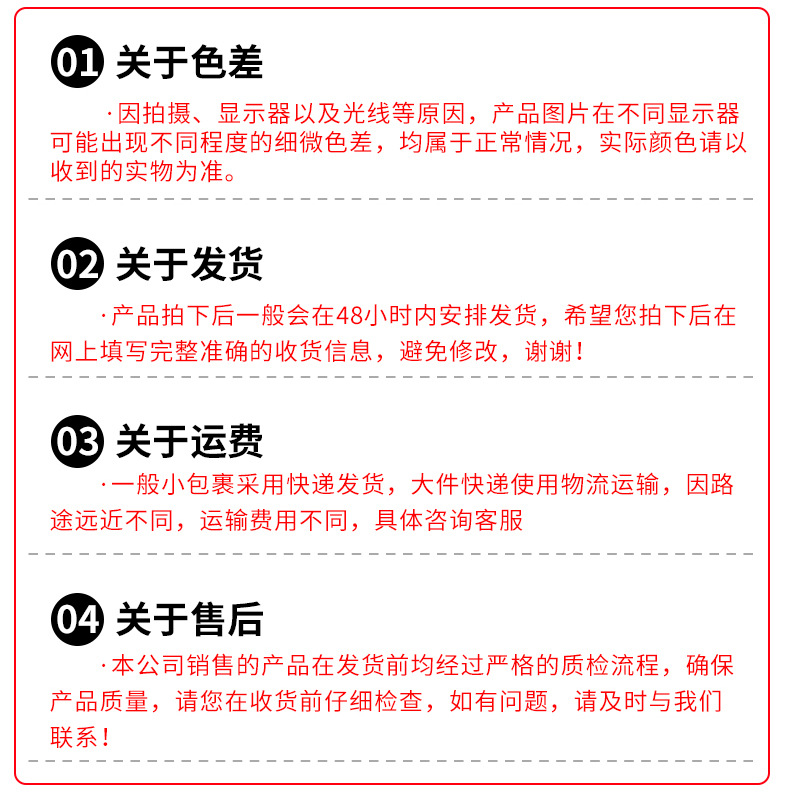 01 关于色差

·因拍摄、显示器以及光线等原因，产品图片在不同显示器可能出现不同程度的细微色差，均属于正常情况，实际颜色请以收到的实物为准。

02 关于发货

·产品拍下后一般会在48小时内安排发货，希望您拍下后在网上填写完整准确的收货信息，避免修改，谢谢！

03 关于运费

·一般小包裹采用快递发货，大件快递使用物流运输，因路途远近不同，运输费用不同，具体咨询客服

04 关于售后

·本公司销售的产品在发货前均经过严格的质检流程，确保产品质量，请您在收货前仔细检查，如有问题，请及时与我们联系！